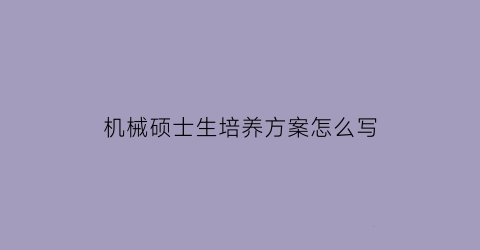 机械硕士生培养方案怎么写